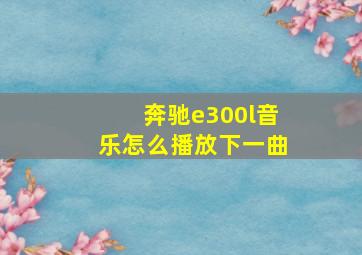 奔驰e300l音乐怎么播放下一曲